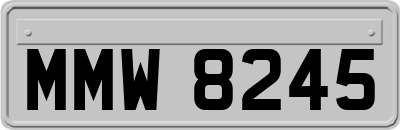 MMW 8245